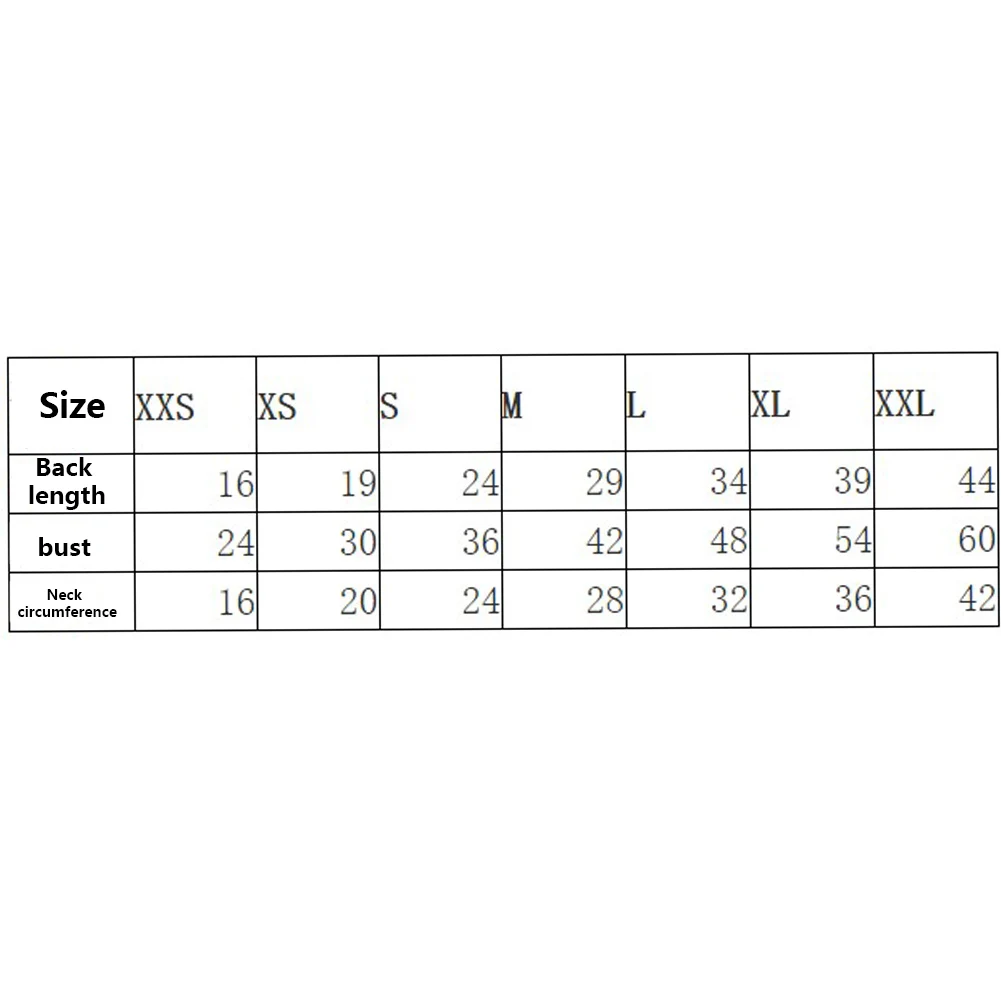 | Size | XXS | XS | S | M | L | XL | XXL |
|---|---|---|---|---|---|---|---|
| Back length | 16 | 19 | 24 | 29 | 34 | 39 | 44 |
| bust | 24 | 30 | 36 | 42 | 48 | 54 | 60 |
| Neck circumference | 16 | 20 | 24 | 28 | 32 | 36 | 42 |